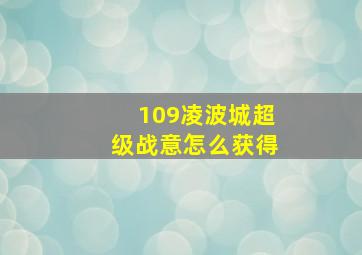 109凌波城超级战意怎么获得